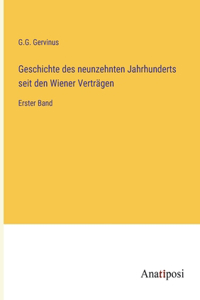 G.G. Gervinus

Geschichte des neunzehnten Jahrhunderts seit den Wiener Verträgen

Erster Band

Anatiposi